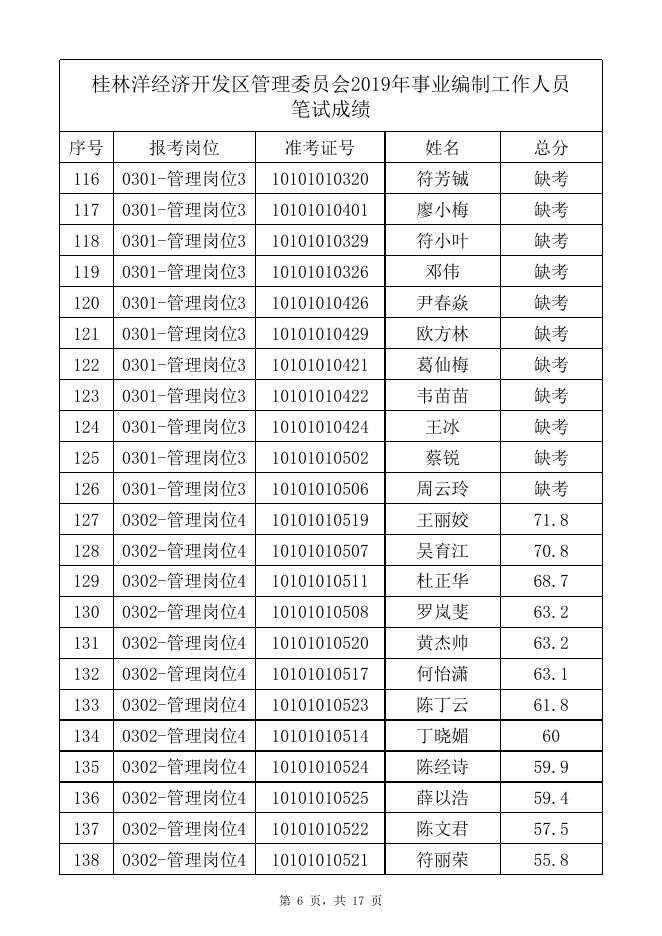 桂林洋经济开发区管理委员会2019年事业编制工作人员笔试成绩

| 序号 | 报考岗位 | 准考证号 | 姓名 | 总分 |
|---|---|---|---|---|
| 116 | 0301-管理岗位3 | 10101010320 | 符芳铖 | 缺考 |
| 117 | 0301-管理岗位3 | 10101010401 | 廖小梅 | 缺考 |
| 118 | 0301-管理岗位3 | 10101010329 | 符小叶 | 缺考 |
| 119 | 0301-管理岗位3 | 10101010326 | 邓伟 | 缺考 |
| 120 | 0301-管理岗位3 | 10101010426 | 尹春焱 | 缺考 |
| 121 | 0301-管理岗位3 | 10101010429 | 欧方林 | 缺考 |
| 122 | 0301-管理岗位3 | 10101010421 | 葛仙梅 | 缺考 |
| 123 | 0301-管理岗位3 | 10101010422 | 韦苗苗 | 缺考 |
| 124 | 0301-管理岗位3 | 10101010424 | 王冰 | 缺考 |
| 125 | 0301-管理岗位3 | 10101010502 | 蔡锐 | 缺考 |
| 126 | 0301-管理岗位3 | 10101010506 | 周云玲 | 缺考 |
| 127 | 0302-管理岗位4 | 10101010519 | 王丽姣 | 71.8 |
| 128 | 0302-管理岗位4 | 10101010507 | 吴育江 | 70.8 |
| 129 | 0302-管理岗位4 | 10101010511 | 杜正华 | 68.7 |
| 130 | 0302-管理岗位4 | 10101010508 | 罗岚斐 | 63.2 |
| 131 | 0302-管理岗位4 | 10101010520 | 黄杰帅 | 63.2 |
| 132 | 0302-管理岗位4 | 10101010517 | 何怡潇 | 63.1 |
| 133 | 0302-管理岗位4 | 10101010523 | 陈丁云 | 61.8 |
| 134 | 0302-管理岗位4 | 10101010514 | 丁晓媚 | 60 |
| 135 | 0302-管理岗位4 | 10101010524 | 陈经诗 | 59.9 |
| 136 | 0302-管理岗位4 | 10101010525 | 薛以浩 | 59.4 |
| 137 | 0302-管理岗位4 | 10101010522 | 陈文君 | 57.5 |
| 138 | 0302-管理岗位4 | 10101010521 | 符丽荣 | 55.8 |

第 6 页，共 17 页